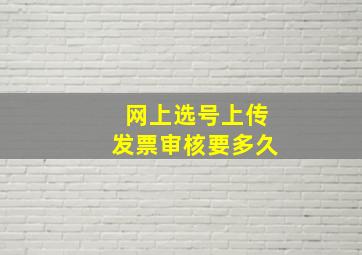 网上选号上传
发票审核要多久